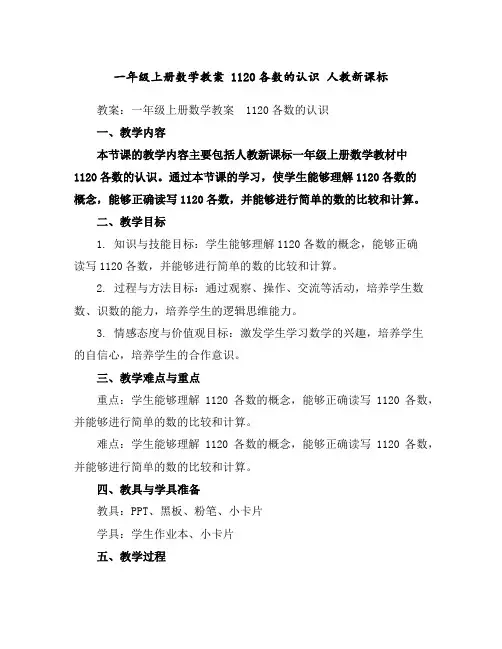 一年级上册数学教案 1120各数的认识 人教新课标

教案：一年级上册数学教案 1120各数的认识

一、教学内容

本节课的教学内容主要包括人教新课标一年级上册数学教材中1120各数的认识。通过本节课的学习，使学生能够理解1120各数的概念，能够正确读写1120各数，并能够进行简单的数的比较和计算。

二、教学目标

1. 知识与技能目标：学生能够理解1120各数的概念，能够正确读写1120各数，并能够进行简单的数的比较和计算。

2. 过程与方法目标：通过观察、操作、交流等活动，培养学生数数、识数的能力，培养学生的逻辑思维能力。

3. 情感态度与价值观目标：激发学生学习数学的兴趣，培养学生的自信心，培养学生的合作意识。

三、教学难点与重点

重点：学生能够理解 1120 各数的概念，能够正确读写 1120 各数，并能够进行简单的数的比较和计算。

难点：学生能够理解 1120 各数的概念，能够正确读写 1120 各数，并能够进行简单的数的比较和计算。

四、教具与学具准备

教具：PPT、黑板、粉笔、小卡片

学具：学生作业本、小卡片

五、教学过程